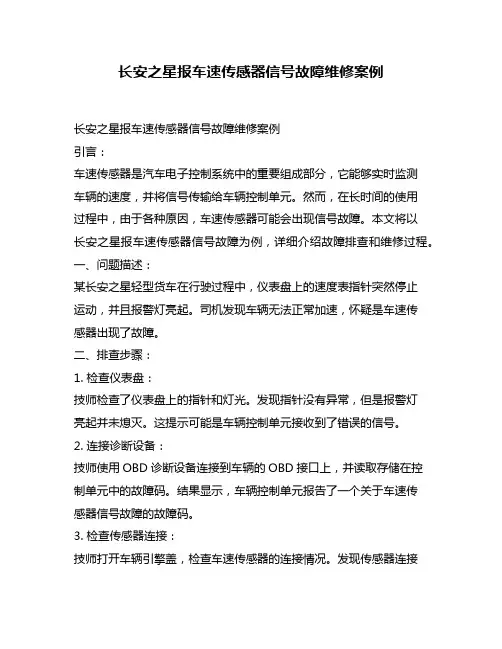 长安之星报车速传感器信号故障维修案例

长安之星报车速传感器信号故障维修案例

引言：

车速传感器是汽车电子控制系统中的重要组成部分，它能够实时监测车辆的速度，并将信号传输给车辆控制单元。然而，在长时间的使用过程中，由于各种原因，车速传感器可能会出现信号故障。本文将以长安之星报车速传感器信号故障为例，详细介绍故障排查和维修过程。

一、问题描述：

某长安之星轻型货车在行驶过程中，仪表盘上的速度表指针突然停止运动，并且报警灯亮起。司机发现车辆无法正常加速，怀疑是车速传感器出现了故障。

二、排查步骤：

1. 检查仪表盘：

技师检查了仪表盘上的指针和灯光。发现指针没有异常，但是报警灯亮起并未熄灭。这提示可能是车辆控制单元接收到了错误的信号。

2. 连接诊断设备：

技师使用 OBD 诊断设备连接到车辆的 OBD 接口上，并读取存储在控制单元中的故障码。结果显示，车辆控制单元报告了一个关于车速传感器信号故障的故障码。

3. 检查传感器连接：

技师打开车辆引擎盖，检查车速传感器的连接情况。发现传感器连接